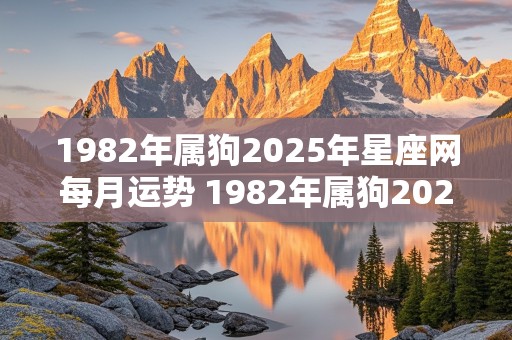 1982年属狗2025年星座网每月运势 1982年属狗202